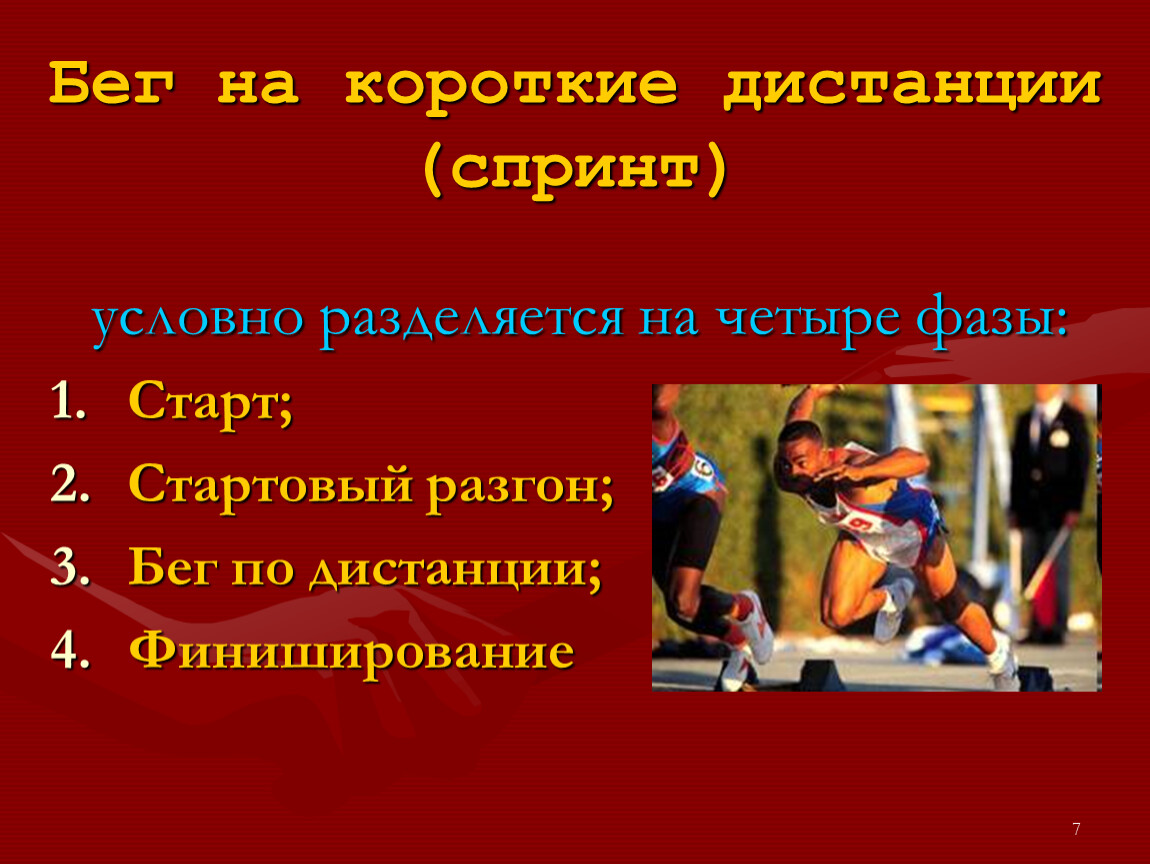 Бег на короткие дистанции (спринт)

условно разделяется на четыре фазы:

1. Старт;
2. Стартовый разгон;
3. Бег по дистанции;
4. Финиширование

7